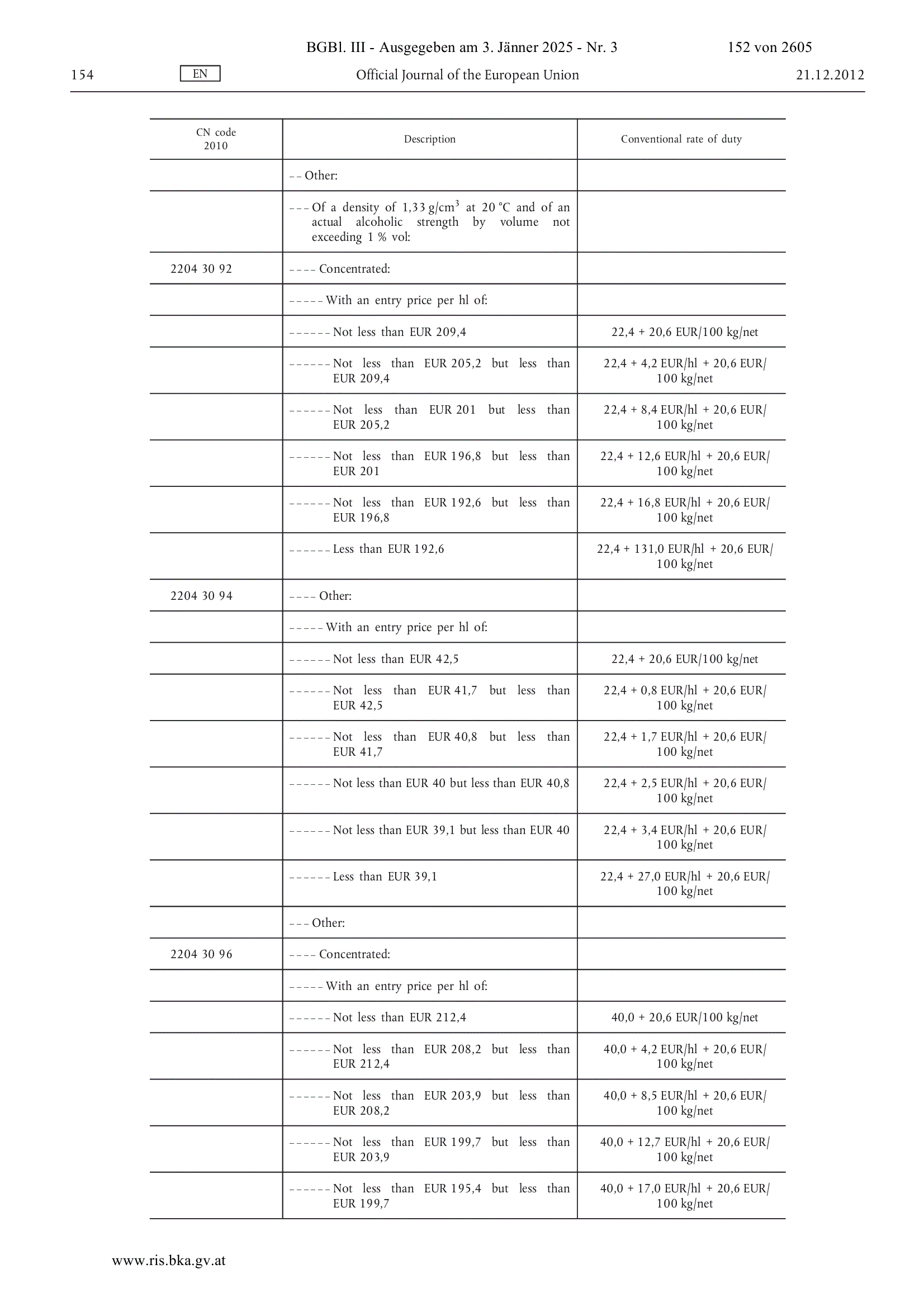 BGBl. III - Ausgegeben am 3. Jänner 2025 - Nr. 3 152 von 2605

154 EN Official Journal of the European Union 21.12.2012

| CN code 2010 | Description | Conventional rate of duty |
|---|---|---|
| | – – Other: | |
| | – – – Of a density of 1,33 g/cm$^3$ at 20 °C and of an actual alcoholic strength by volume not exceeding 1 % vol: | |
| 2204 30 92 | – – – – Concentrated: | |
| | – – – – – With an entry price per hl of: | |
| | – – – – – – Not less than EUR 209,4 | 22,4 + 20,6 EUR/100 kg/net |
| | – – – – – – Not less than EUR 205,2 but less than EUR 209,4 | 22,4 + 4,2 EUR/hl + 20,6 EUR/100 kg/net |
| | – – – – – – Not less than EUR 201 but less than EUR 205,2 | 22,4 + 8,4 EUR/hl + 20,6 EUR/100 kg/net |
| | – – – – – – Not less than EUR 196,8 but less than EUR 201 | 22,4 + 12,6 EUR/hl + 20,6 EUR/100 kg/net |
| | – – – – – – Not less than EUR 192,6 but less than EUR 196,8 | 22,4 + 16,8 EUR/hl + 20,6 EUR/100 kg/net |
| | – – – – – – Less than EUR 192,6 | 22,4 + 131,0 EUR/hl + 20,6 EUR/100 kg/net |
| 2204 30 94 | – – – – Other: | |
| | – – – – – With an entry price per hl of: | |
| | – – – – – – Not less than EUR 42,5 | 22,4 + 20,6 EUR/100 kg/net |
| | – – – – – – Not less than EUR 41,7 but less than EUR 42,5 | 22,4 + 0,8 EUR/hl + 20,6 EUR/100 kg/net |
| | – – – – – – Not less than EUR 40,8 but less than EUR 41,7 | 22,4 + 1,7 EUR/hl + 20,6 EUR/100 kg/net |
| | – – – – – – Not less than EUR 40 but less than EUR 40,8 | 22,4 + 2,5 EUR/hl + 20,6 EUR/100 kg/net |
| | – – – – – – Not less than EUR 39,1 but less than EUR 40 | 22,4 + 3,4 EUR/hl + 20,6 EUR/100 kg/net |
| | – – – – – – Less than EUR 39,1 | 22,4 + 27,0 EUR/hl + 20,6 EUR/100 kg/net |
| | – – – Other: | |
| 2204 30 96 | – – – – Concentrated: | |
| | – – – – – With an entry price per hl of: | |
| | – – – – – – Not less than EUR 212,4 | 40,0 + 20,6 EUR/100 kg/net |
| | – – – – – – Not less than EUR 208,2 but less than EUR 212,4 | 40,0 + 4,2 EUR/hl + 20,6 EUR/100 kg/net |
| | – – – – – – Not less than EUR 203,9 but less than EUR 208,2 | 40,0 + 8,5 EUR/hl + 20,6 EUR/100 kg/net |
| | – – – – – – Not less than EUR 199,7 but less than EUR 203,9 | 40,0 + 12,7 EUR/hl + 20,6 EUR/100 kg/net |
| | – – – – – – Not less than EUR 195,4 but less than EUR 199,7 | 40,0 + 17,0 EUR/hl + 20,6 EUR/100 kg/net |

www.ris.bka.gv.at